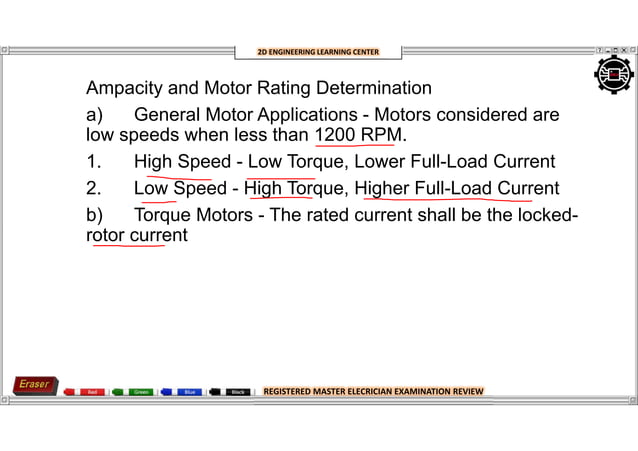 2D ENGINEERING LEARNING CENTER

Ampacity and Motor Rating Determination

a) General Motor Applications - Motors considered are low speeds when less than 1200 RPM.

1. High Speed - Low Torque, Lower Full-Load Current

2. Low Speed - High Torque, Higher Full-Load Current

b) Torque Motors - The rated current shall be the locked-rotor current

Eraser

Red

Green

Blue

Black

REGISTERED MASTER ELECRICIAN EXAMINATION REVIEW